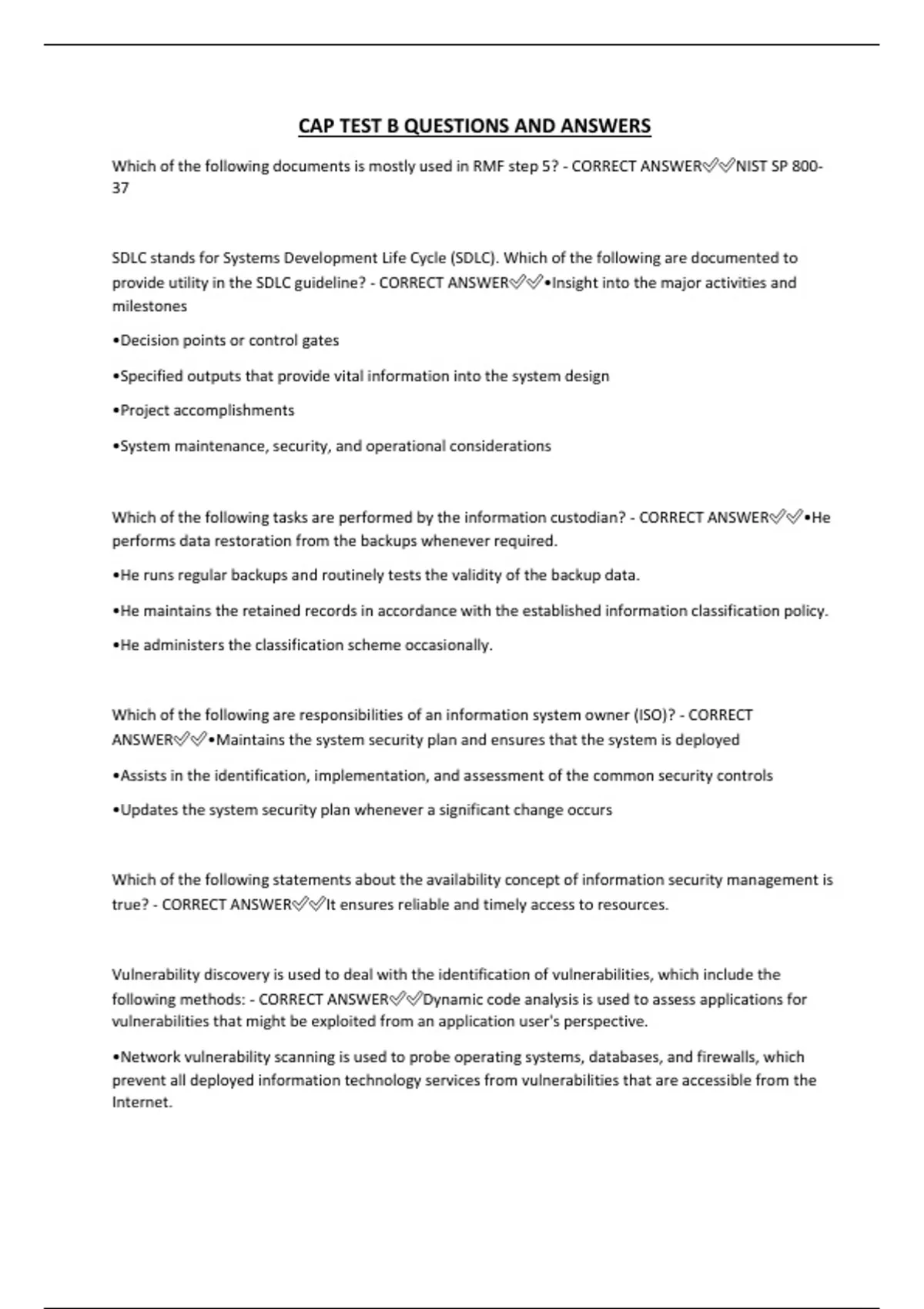 CAP TEST B QUESTIONS AND ANSWERS

Which of the following documents is mostly used in RMF step 5? - CORRECT ANSWER✅✅NIST SP 800-37

SDLC stands for Systems Development Life Cycle (SDLC). Which of the following are documented to provide utility in the SDLC guideline? - CORRECT ANSWER✅✅•Insight into the major activities and milestones

•Decision points or control gates

•Specified outputs that provide vital information into the system design

•Project accomplishments

•System maintenance, security, and operational considerations

Which of the following tasks are performed by the information custodian? - CORRECT ANSWER✅✅•He performs data restoration from the backups whenever required.

•He runs regular backups and routinely tests the validity of the backup data.

•He maintains the retained records in accordance with the established information classification policy.

•He administers the classification scheme occasionally.

Which of the following are responsibilities of an information system owner (ISO)? - CORRECT ANSWER✅✅•Maintains the system security plan and ensures that the system is deployed

•Assists in the identification, implementation, and assessment of the common security controls

•Updates the system security plan whenever a significant change occurs

Which of the following statements about the availability concept of information security management is true? - CORRECT ANSWER✅✅It ensures reliable and timely access to resources.

Vulnerability discovery is used to deal with the identification of vulnerabilities, which include the following methods: - CORRECT ANSWER✅✅Dynamic code analysis is used to assess applications for vulnerabilities that might be exploited from an application user's perspective.

•Network vulnerability scanning is used to probe operating systems, databases, and firewalls, which prevent all deployed information technology services from vulnerabilities that are accessible from the Internet.